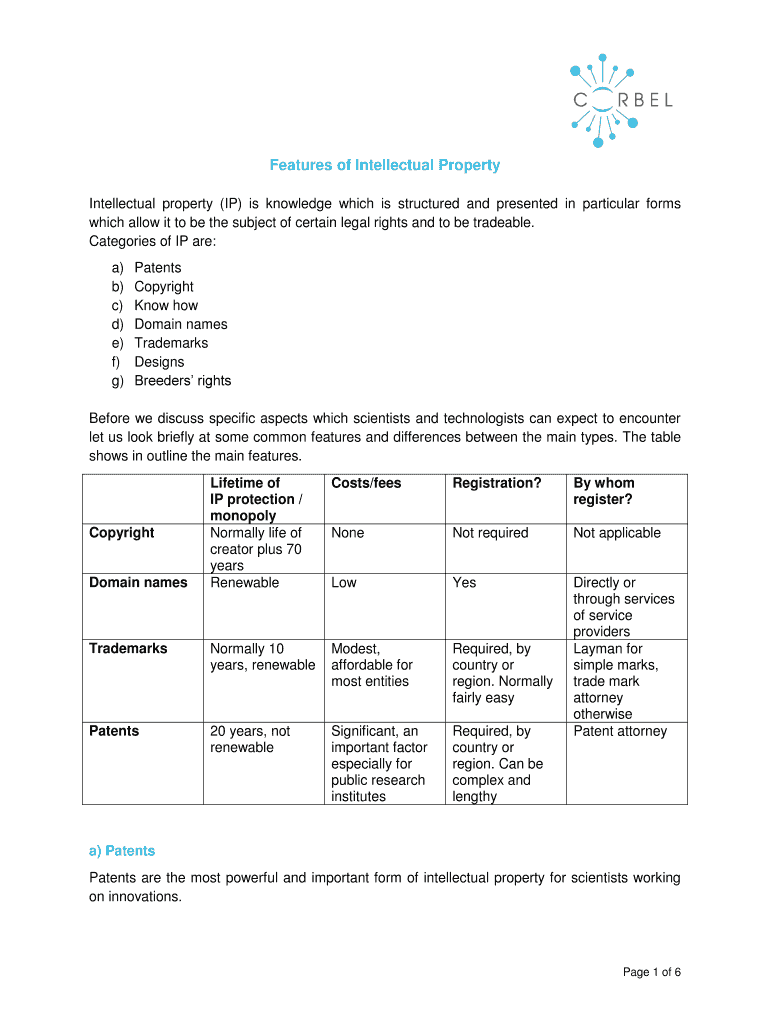 CORBEL

Features of Intellectual Property

Intellectual property (IP) is knowledge which is structured and presented in particular forms which allow it to be the subject of certain legal rights and to be tradeable.
Categories of IP are:

a) Patents
b) Copyright
c) Know how
d) Domain names
e) Trademarks
f) Designs
g) Breeders' rights

Before we discuss specific aspects which scientists and technologists can expect to encounter let us look briefly at some common features and differences between the main types. The table shows in outline the main features.

| | Lifetime of IP protection / monopoly | Costs/fees | Registration? | By whom register? |
|---|---|---|---|---|
| Copyright | Normally life of creator plus 70 years | None | Not required | Not applicable |
| Domain names | Renewable | Low | Yes | Directly or through services of service providers |
| Trademarks | Normally 10 years, renewable | Modest, affordable for most entities | Required, by country or region. Normally fairly easy | Layman for simple marks, trade mark attorney otherwise |
| Patents | 20 years, not renewable | Significant, an important factor especially for public research institutes | Required, by country or region. Can be complex and lengthy | Patent attorney |

a) Patents

Patents are the most powerful and important form of intellectual property for scientists working on innovations.

Page 1 of 6